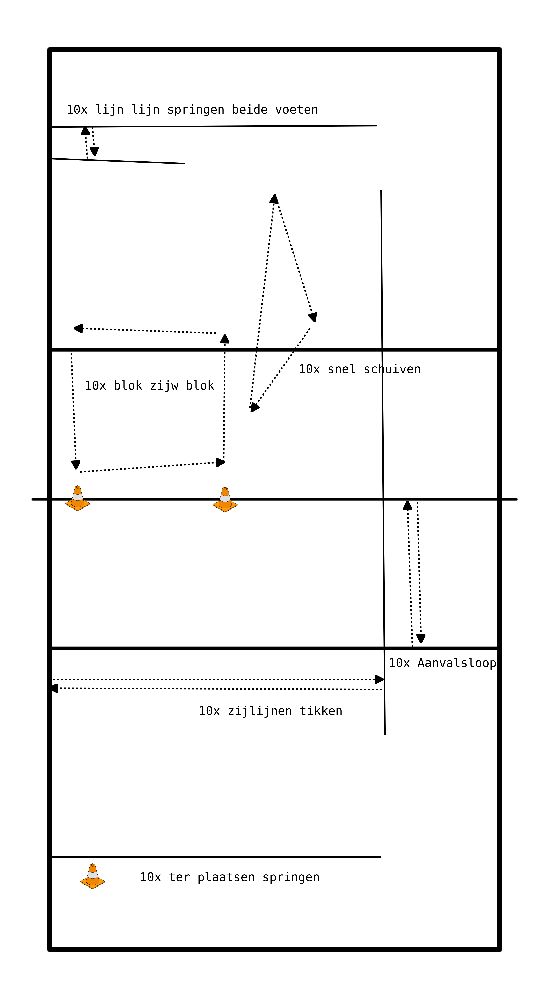 10x lijn lijn springen beide voeten

10x snel schuiven

10x blok zijw blok

10x Aanvalsloop

10x zijlijnen tikken

10x ter plaatsen springen